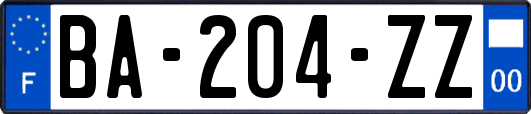 F
BA-204-ZZ
00